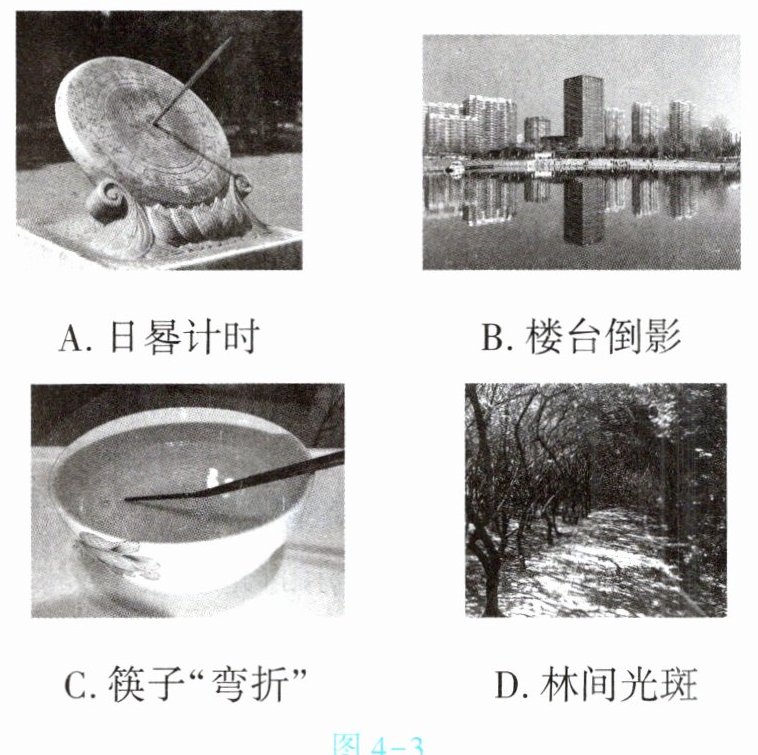 A. 日晷计时

B. 楼台倒影

C. 筷子“弯折”

D. 林间光斑

图 4-3